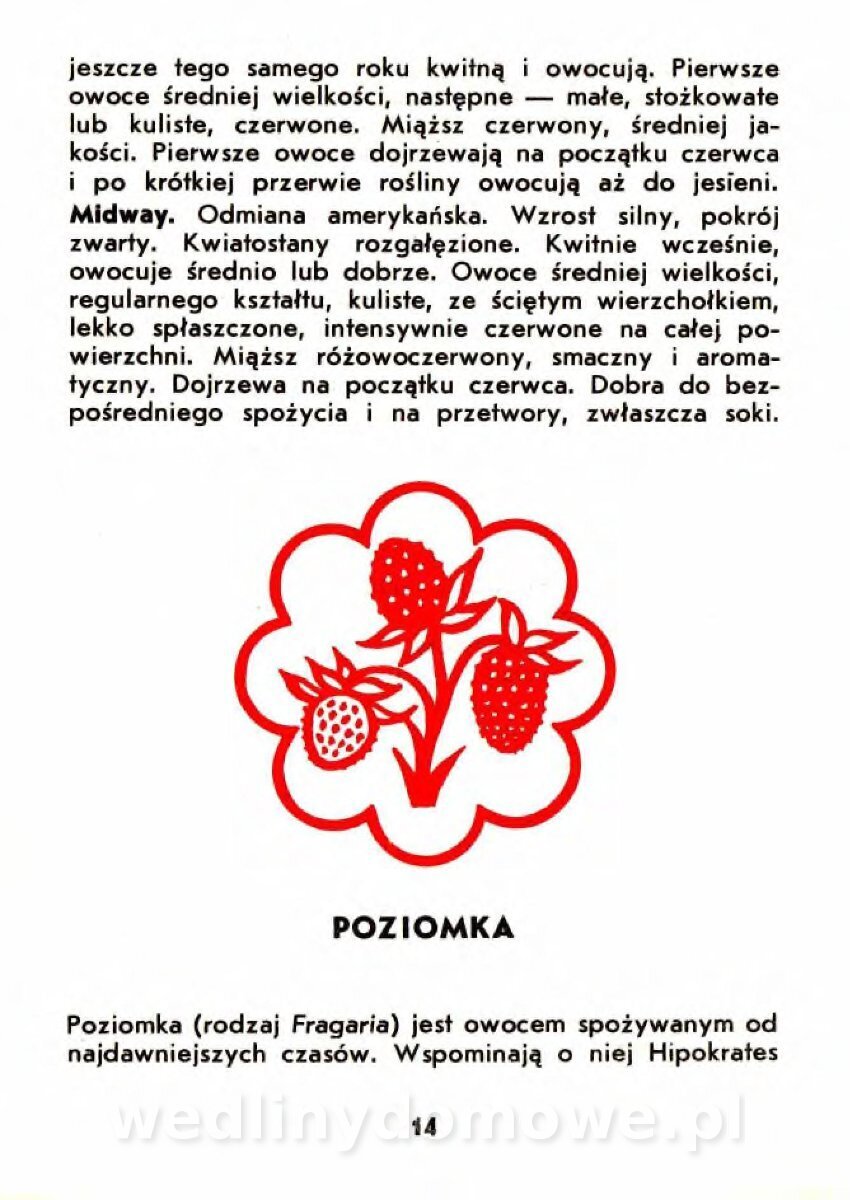 jeszcze tego samego roku kwitną i owocują. Pierwsze owoce średniej wielkości, następne — małe, stożkowate lub kuliste, czerwone. Miąższ czerwony, średniej jakości. Pierwsze owoce dojrzewają na początku czerwca i po krótkiej przerwie rośliny owocują aż do jesieni.

Midway. Odmiana amerykańska. Wzrost silny, pokrój zwarty. Kwiatostany rozgałęzione. Kwitnie wcześnie, owocuje średnio lub dobrze. Owoce średniej wielkości, regularnego kształtu, kuliste, ze ściętym wierzchołkiem, lekko spłaszczone, intensywnie czerwone na całej powierzchni. Miąższ różowoczerwony, smaczny i aromatyczny. Dojrzewa na początku czerwca. Dobra do bezpośredniego spożycia i na przetwory, zwłaszcza soki.

POZIOMKA

Poziomka (rodzaj Fragaria) jest owocem spożywanym od najdawniejszych czasów. Wspominają o niej Hipokrates

wedlinydomowe.pl

14